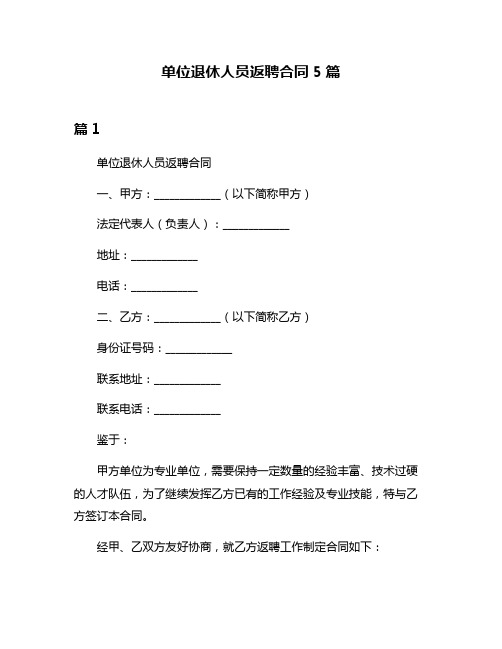 单位退休人员返聘合同 5 篇

篇 1

单位退休人员返聘合同

一、甲方：____________（以下简称甲方）

法定代表人（负责人）：____________

地址：____________

电话：____________

二、乙方：____________（以下简称乙方）

身份证号码：____________

联系地址：____________

联系电话：____________

鉴于：

甲方单位为专业单位，需要保持一定数量的经验丰富、技术过硬的人才队伍，为了继续发挥乙方已有的工作经验及专业技能，特与乙方签订本合同。

经甲、乙双方友好协商，就乙方返聘工作制定合同如下：